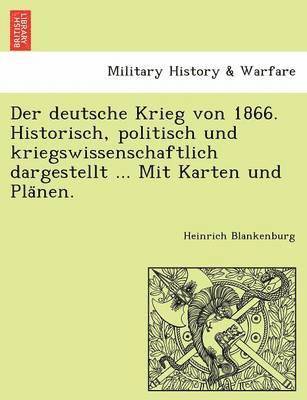 BRITISH LIBRARY

Military History & Warfare

Der deutsche Krieg von 1866. Historisch, politisch und kriegswissenschaftlich dargestellt ... Mit Karten und Plänen.

Heinrich Blankenburg